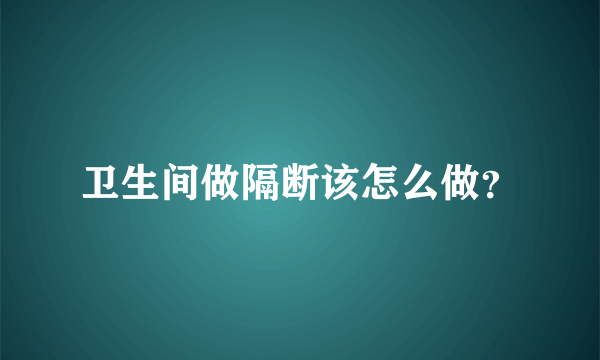 卫生间做隔断该怎么做?